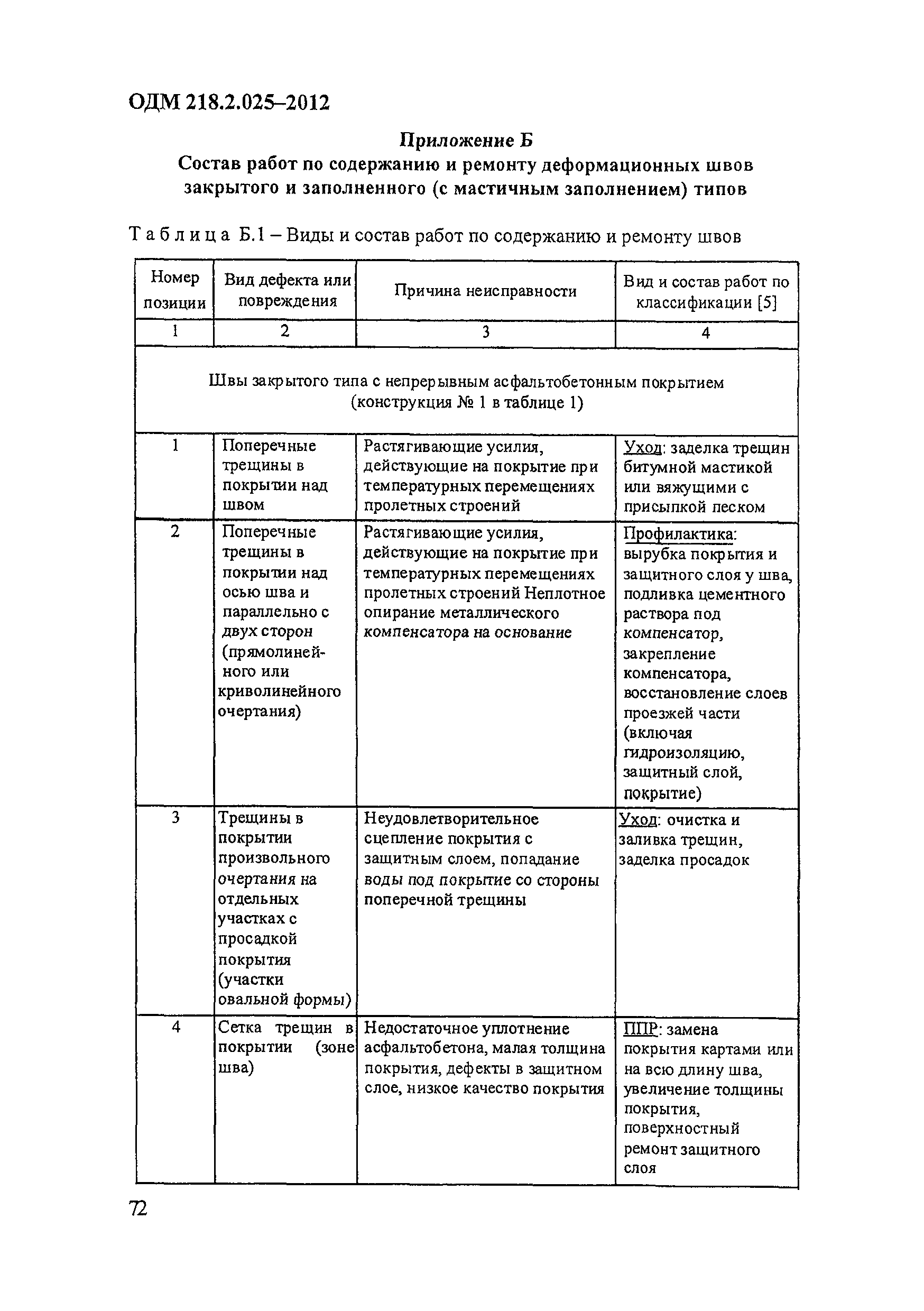 ОДМ 218.2.025–2012

Приложение Б
Состав работ по содержанию и ремонту деформационных швов закрытого и заполненного (с мастичным заполнением) типов

Таблица Б.1 – Виды и состав работ по содержанию и ремонту швов

| Номер позиции | Вид дефекта или повреждения | Причина неисправности | Вид и состав работ по классификации [5] |
|---|---|---|---|
| 1 | 2 | 3 | 4 |
| Швы закрытого типа с непрерывным асфальтобетонным покрытием (конструкция № 1 в таблице 1) | | | |
| 1 | Поперечные трещины в покрытии над швом | Растягивающие усилия, действующие на покрытие при температурных перемещениях пролетных строений | Уход: заделка трещин битумной мастикой или вяжущими с присыпкой песком |
| 2 | Поперечные трещины в покрытии над осью шва и параллельно с двух сторон (прямолинейного или криволинейного очертания) | Растягивающие усилия, действующие на покрытие при температурных перемещениях пролетных строений Неплотное опирание металлического компенсатора на основание | Профилактика: вырубка покрытия и защитного слоя у шва, подливка цементного раствора под компенсатор, закрепление компенсатора, восстановление слоев проезжей части (включая гидроизоляцию, защитный слой, покрытие) |
| 3 | Трещины в покрытии произвольного очертания на отдельных участках с просадкой покрытия (участки овальной формы) | Неудовлетворительное сцепление покрытия с защитным слоем, попадание воды под покрытие со стороны поперечной трещины | Уход: очистка и заливка трещин, заделка просадок |
| 4 | Сетка трещин в покрытии (зоне шва) | Недостаточное уплотнение асфальтобетона, малая толщина покрытия, дефекты в защитном слое, низкое качество покрытия | ППР: замена покрытия картами или на всю длину шва, увеличение толщины покрытия, поверхностный ремонт защитного слоя |

72